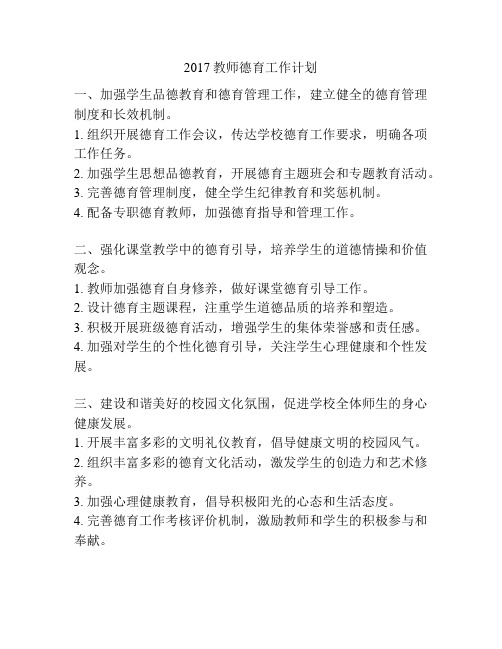 2017 教师德育工作计划

一、加强学生品德教育和德育管理工作，建立健全的德育管理制度和长效机制。
1. 组织开展德育工作会议，传达学校德育工作要求，明确各项工作任务。
2. 加强学生思想品德教育，开展德育主题班会和专题教育活动。
3. 完善德育管理制度，健全学生纪律教育和奖惩机制。
4. 配备专职德育教师，加强德育指导和管理工作。

二、强化课堂教学中的德育引导，培养学生的道德情操和价值观念。
1. 教师加强德育自身修养，做好课堂德育引导工作。
2. 设计德育主题课程，注重学生道德品质的培养和塑造。
3. 积极开展班级德育活动，增强学生的集体荣誉感和责任感。
4. 加强对学生的个性化德育引导，关注学生心理健康和个性发展。

三、建设和谐美好的校园文化氛围，促进学校全体师生的身心健康发展。
1. 开展丰富多彩的文明礼仪教育，倡导健康文明的校园风气。
2. 组织丰富多彩的德育文化活动，激发学生的创造力和艺术修养。
3. 加强心理健康教育，倡导积极阳光的心态和生活态度。
4. 完善德育工作考核评价机制，激励教师和学生的积极参与和奉献。